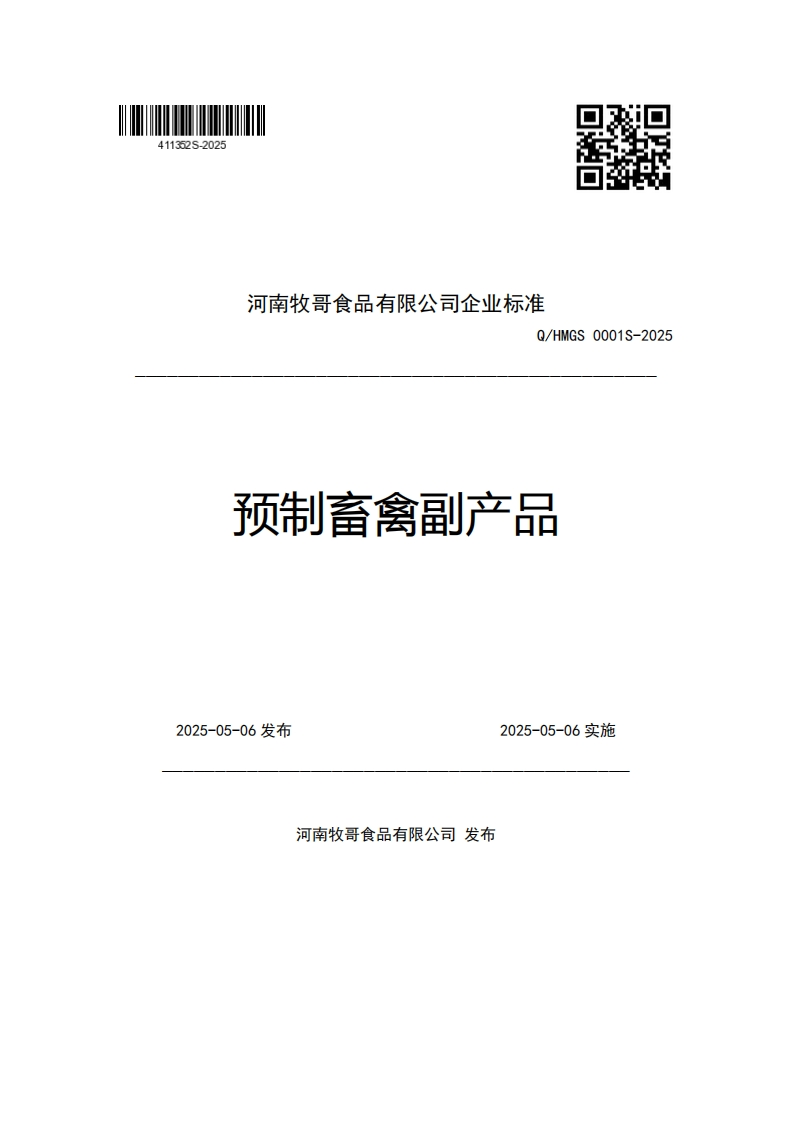 411352S-2025

河南牧哥食品有限公司企业标准

Q/HMGS 0001S-2025

预制畜禽副产品

2025-05-06 发布

2025-05-06 实施

河南牧哥食品有限公司 发布